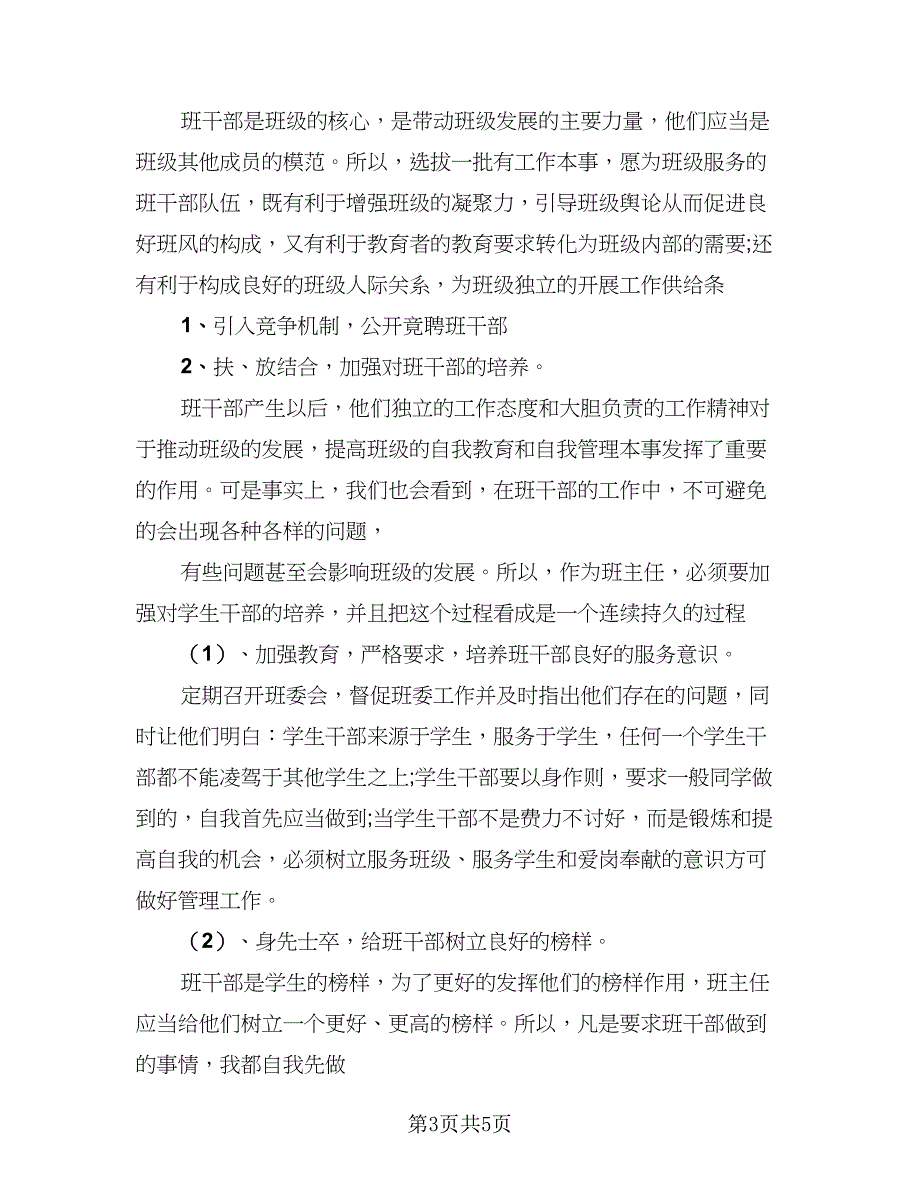 班干部是班级的核心，是带动班级发展的主要力量，他们应当是班级其他成员的模范。所以，选拔一批有工作本事，愿为班级服务的班干部队伍，既有利于增强班级的凝聚力，引导班级舆论从而促进良好班风的构成，又有利于教育者的教育要求转化为班级内部的需要;还有利于构成良好的班级人际关系，为班级独立的开展工作供给条

1、引入竞争机制，公开竟聘班干部

2、扶、放结合，加强对班干部的培养。

班干部产生以后，他们独立的工作态度和大胆负责的工作精神对于推动班级的发展，提高班级的自我教育和自我管理本事发挥了重要的作用。可是事实上，我们也会看到，在班干部的工作中，不可避免的会出现各种各样的问题，

有些问题甚至会影响班级的发展。所以，作为班主任，必须要加强对学生干部的培养，并且把这个过程看成是一个连续持久的过程

（1）、加强教育，严格要求，培养班干部良好的服务意识。

定期召开班委会，督促班委工作并及时指出他们存在的问题，同时让他们明白：学生干部来源于学生，服务于学生，任何一个学生干部都不能凌驾于其他学生之上;学生干部要以身作则，要求一般同学做到的，自我首先应当做到;当学生干部不是费力不讨好，而是锻炼和提高自我的机会，必须树立服务班级、服务学生和爱岗奉献的意识方可做好管理工作。

（2）、身先士卒，给班干部树立良好的榜样。

班干部是学生的榜样，为了更好的发挥他们的榜样作用，班主任应当给他们树立一个更好、更高的榜样。所以，凡是要求班干部做到的事情，我都自我先做

第3页共5页